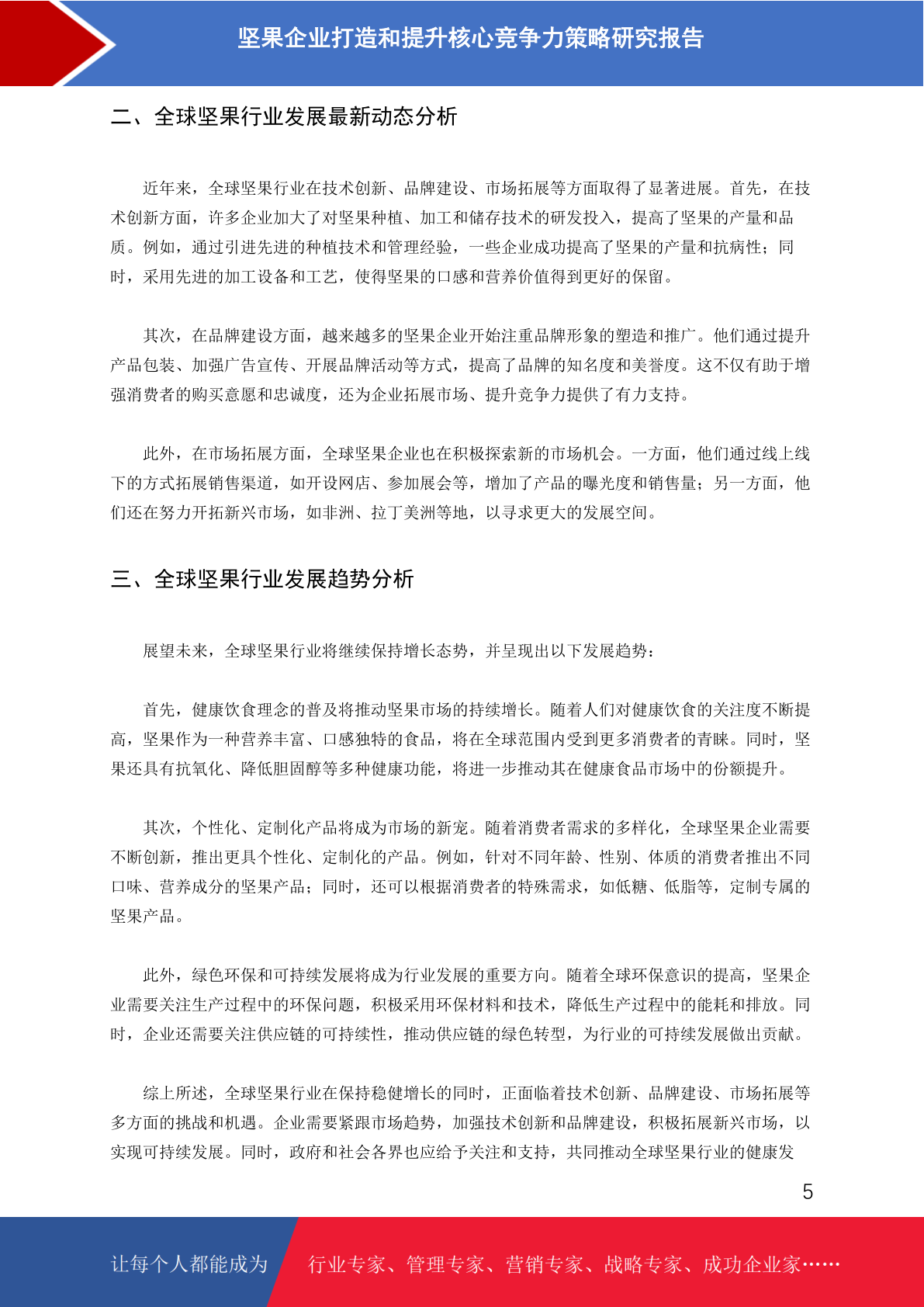 坚果企业打造和提升核心竞争力策略研究报告

二、全球坚果行业发展最新动态分析

近年来，全球坚果行业在技术创新、品牌建设、市场拓展等方面取得了显著进展。首先，在技术创新方面，许多企业加大了对坚果种植、加工和储存技术的研发投入，提高了坚果的产量和品质。例如，通过引进先进的种植技术和管理经验，一些企业成功提高了坚果的产量和抗病性；同时，采用先进的加工设备和工艺，使得坚果的口感和营养价值得到更好的保留。

其次，在品牌建设方面，越来越多的坚果企业开始注重品牌形象的塑造和推广。他们通过提升产品包装、加强广告宣传、开展品牌活动等方式，提高了品牌的知名度和美誉度。这不仅有助于增强消费者的购买意愿和忠诚度，还为企业拓展市场、提升竞争力提供了有力支持。

此外，在市场拓展方面，全球坚果企业也在积极探索新的市场机会。一方面，他们通过线上线下的方式拓展销售渠道，如开设网店、参加展会等，增加了产品的曝光度和销售量；另一方面，他们还在努力开拓新兴市场，如非洲、拉丁美洲等地，以寻求更大的发展空间。

三、全球坚果行业发展趋势分析

展望未来，全球坚果行业将继续保持增长态势，并呈现出以下发展趋势：

首先，健康饮食理念的普及将推动坚果市场的持续增长。随着人们对健康饮食的关注度不断提高，坚果作为一种营养丰富、口感独特的食品，将在全球范围内受到更多消费者的青睐。同时，坚果还具有抗氧化、降低胆固醇等多种健康功能，将进一步推动其在健康食品市场中的份额提升。

其次，个性化、定制化产品将成为市场的新宠。随着消费者需求的多样化，全球坚果企业需要不断创新，推出更具个性化、定制化的产品。例如，针对不同年龄、性别、体质的消费者推出不同口味、营养成分的坚果产品；同时，还可以根据消费者的特殊需求，如低糖、低脂等，定制专属的坚果产品。

此外，绿色环保和可持续发展将成为行业发展的重要方向。随着全球环保意识的提高，坚果企业需要关注生产过程中的环保问题，积极采用环保材料和技术，降低生产过程中的能耗和排放。同时，企业还需要关注供应链的可持续性，推动供应链的绿色转型，为行业的可持续发展做出贡献。

综上所述，全球坚果行业在保持稳健增长的同时，正面临着技术创新、品牌建设、市场拓展等多方面的挑战和机遇。企业需要紧跟市场趋势，加强技术创新和品牌建设，积极拓展新兴市场，以实现可持续发展。同时，政府和社会各界也应给予关注和支持，共同推动全球坚果行业的健康发

5

让每个人都能成为 行业专家、管理专家、营销专家、战略专家、成功企业家……